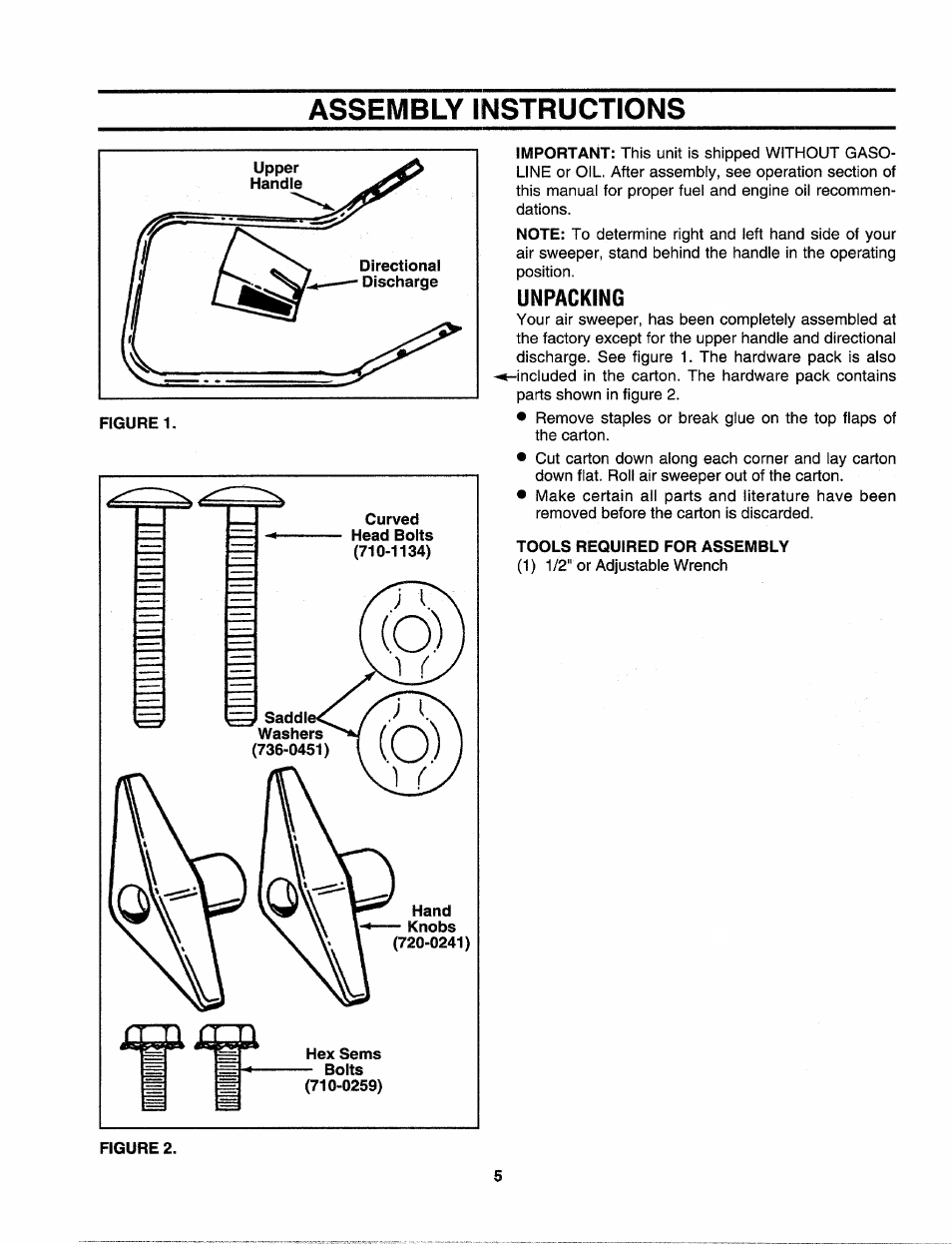 ASSEMBLY INSTRUCTIONS

Upper Handle

Directional Discharge

FIGURE 1.

Curved Head Bolts (710-1134)

Saddle Washers (736-0451)

Hand Knobs (720-0241)

Hex Sems Bolts (710-0259)

FIGURE 2.

IMPORTANT: This unit is shipped WITHOUT GASOLINE or OIL. After assembly, see operation section of this manual for proper fuel and engine oil recommendations.

NOTE: To determine right and left hand side of your air sweeper, stand behind the handle in the operating position.

UNPACKING

Your air sweeper, has been completely assembled at the factory except for the upper handle and directional discharge. See figure 1. The hardware pack is also included in the carton. The hardware pack contains parts shown in figure 2.

● Remove staples or break glue on the top flaps of the carton.

● Cut carton down along each corner and lay carton down flat. Roll air sweeper out of the carton.

● Make certain all parts and literature have been removed before the carton is discarded.

TOOLS REQUIRED FOR ASSEMBLY

(1) 1/2" or Adjustable Wrench

5